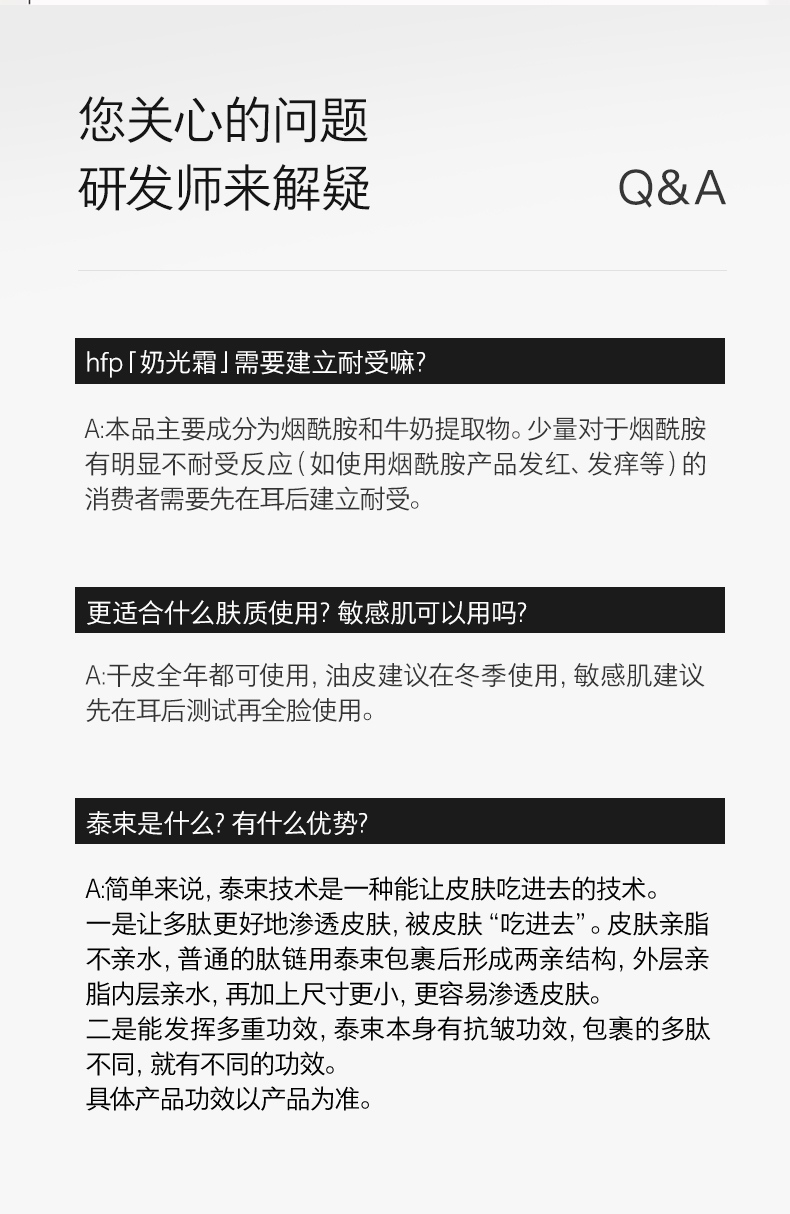 您关心的问题
研发师来解疑

Q&A

hfp「奶光霜」需要建立耐受嘛?

A:本品主要成分为烟酰胺和牛奶提取物。少量对于烟酰胺有明显不耐受反应(如使用烟酰胺产品发红、发痒等)的消费者需要先在耳后建立耐受。

更适合什么肤质使用?敏感肌可以用吗?

A:干皮全年都可使用,油皮建议在冬季使用,敏感肌建议先在耳后测试再全脸使用。

泰束是什么?有什么优势?

A:简单来说,泰束技术是一种能让皮肤吃进去的技术。
一是让多肽更好地渗透皮肤,被皮肤“吃进去”。皮肤亲脂不亲水,普通的肽链用泰束包裹后形成两亲结构,外层亲脂内层亲水,再加上尺寸更小,更容易渗透皮肤。
二是能发挥多重功效,泰束本身有抗皱功效,包裹的多肽不同,就有不同的功效。
具体产品功效以产品为准。